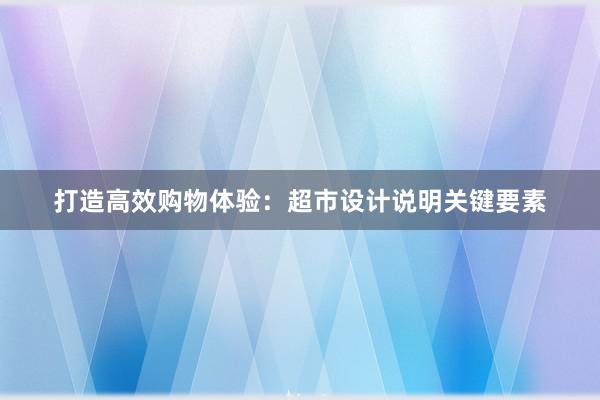 打造高效购物体验：超市设计说明关键要素